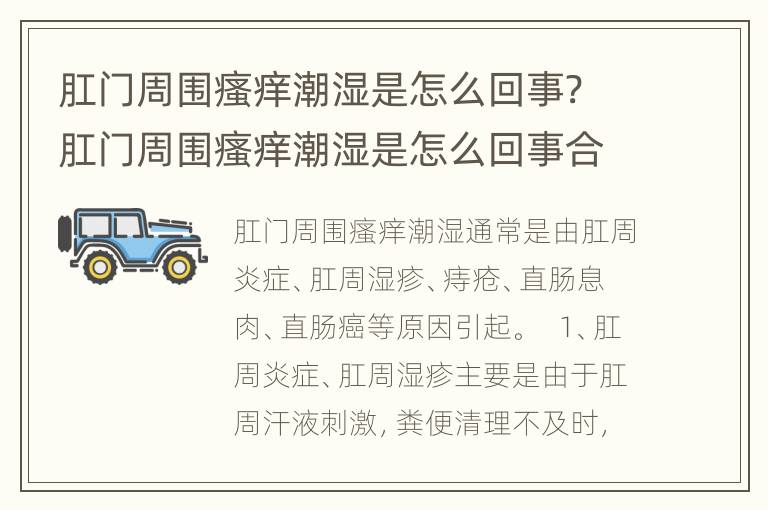 肛门周围瘙痒潮湿是怎么回事？
肛门周围瘙痒潮湿是怎么回事合

肛门周围瘙痒潮湿通常是由肛周炎症、肛周湿疹、痔疮、直肠息肉、直肠癌等原因引起。 1、肛周炎症、肛周湿疹主要是由于肛周汗液刺激，粪便清理不及时，